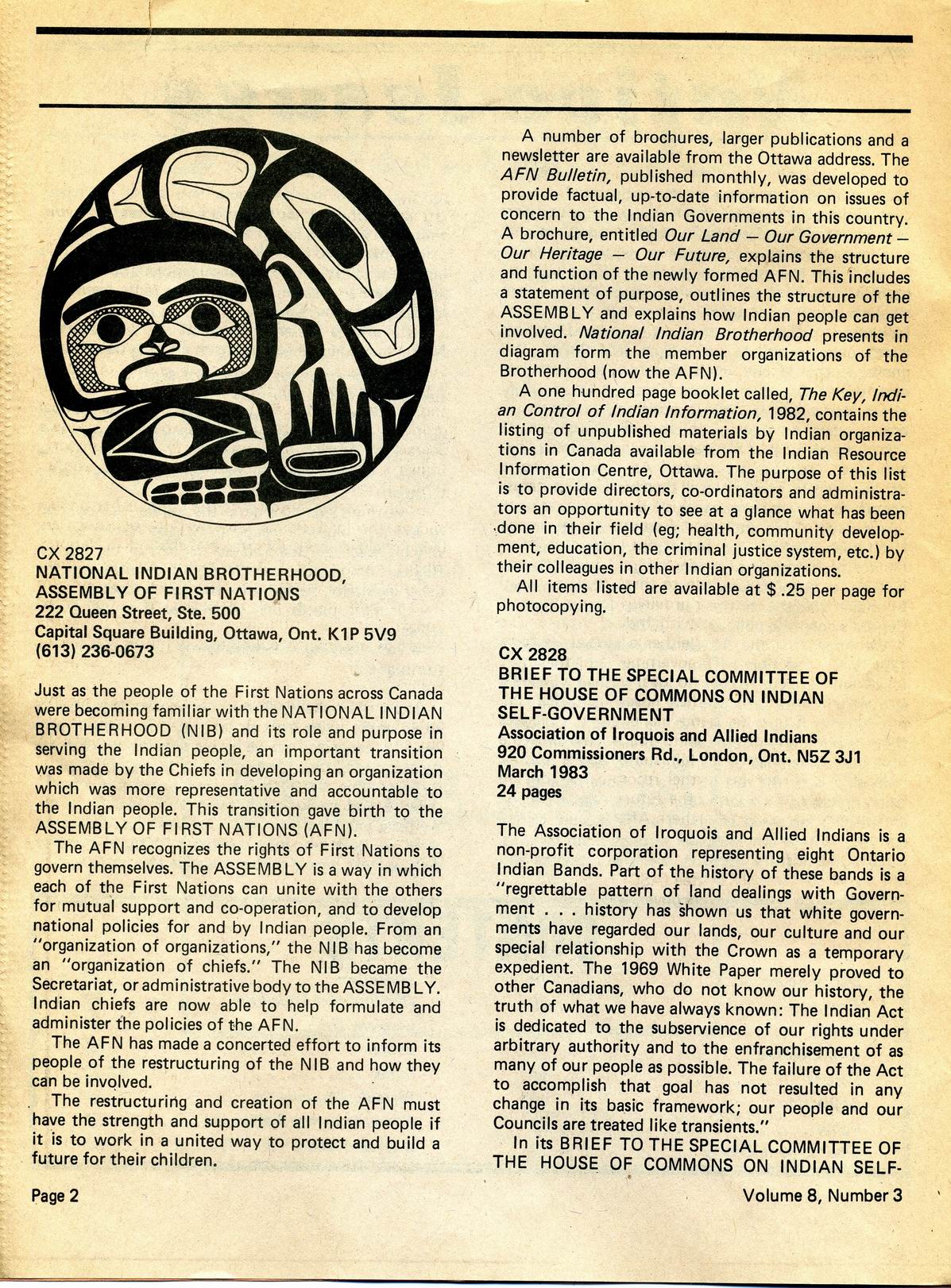 CX 2827
NATIONAL INDIAN BROTHERHOOD, ASSEMBLY OF FIRST NATIONS
222 Queen Street, Ste. 500
Capital Square Building, Ottawa, Ont. K1P 5V9
(613) 236-0673

Just as the people of the First Nations across Canada were becoming familiar with the NATIONAL INDIAN BROTHERHOOD (NIB) and its role and purpose in serving the Indian people, an important transition was made by the Chiefs in developing an organization which was more representative and accountable to the Indian people. This transition gave birth to the ASSEMBLY OF FIRST NATIONS (AFN).

The AFN recognizes the rights of First Nations to govern themselves. The ASSEMBLY is a way in which each of the First Nations can unite with the others for mutual support and co-operation, and to develop national policies for and by Indian people. From an "organization of organizations," the NIB has become an "organization of chiefs." The NIB became the Secretariat, or administrative body to the ASSEMBLY. Indian chiefs are now able to help formulate and administer the policies of the AFN.

The AFN has made a concerted effort to inform its people of the restructuring of the NIB and how they can be involved.

The restructuring and creation of the AFN must have the strength and support of all Indian people if it is to work in a united way to protect and build a future for their children.

A number of brochures, larger publications and a newsletter are available from the Ottawa address. The AFN Bulletin, published monthly, was developed to provide factual, up-to-date information on issues of concern to the Indian Governments in this country. A brochure, entitled Our Land — Our Government — Our Heritage — Our Future, explains the structure and function of the newly formed AFN. This includes a statement of purpose, outlines the structure of the ASSEMBLY and explains how Indian people can get involved. National Indian Brotherhood presents in diagram form the member organizations of the Brotherhood (now the AFN).

A one hundred page booklet called, The Key, Indian Control of Indian Information, 1982, contains the listing of unpublished materials by Indian organizations in Canada available from the Indian Resource Information Centre, Ottawa. The purpose of this list is to provide directors, co-ordinators and administrators an opportunity to see at a glance what has been done in their field (eg; health, community development, education, the criminal justice system, etc.) by their colleagues in other Indian organizations.

All items listed are available at $ .25 per page for photocopying.

CX 2828
BRIEF TO THE SPECIAL COMMITTEE OF THE HOUSE OF COMMONS ON INDIAN SELF-GOVERNMENT
Association of Iroquois and Allied Indians
920 Commissioners Rd., London, Ont. N5Z 3J1
March 1983
24 pages

The Association of Iroquois and Allied Indians is a non-profit corporation representing eight Ontario Indian Bands. Part of the history of these bands is a "regrettable pattern of land dealings with Government . . . history has shown us that white governments have regarded our lands, our culture and our special relationship with the Crown as a temporary expedient. The 1969 White Paper merely proved to other Canadians, who do not know our history, the truth of what we have always known: The Indian Act is dedicated to the subservience of our rights under arbitrary authority and to the enfranchisement of as many of our people as possible. The failure of the Act to accomplish that goal has not resulted in any change in its basic framework; our people and our Councils are treated like transients."

In its BRIEF TO THE SPECIAL COMMITTEE OF THE HOUSE OF COMMONS ON INDIAN SELF-

Page 2

Volume 8, Number 3